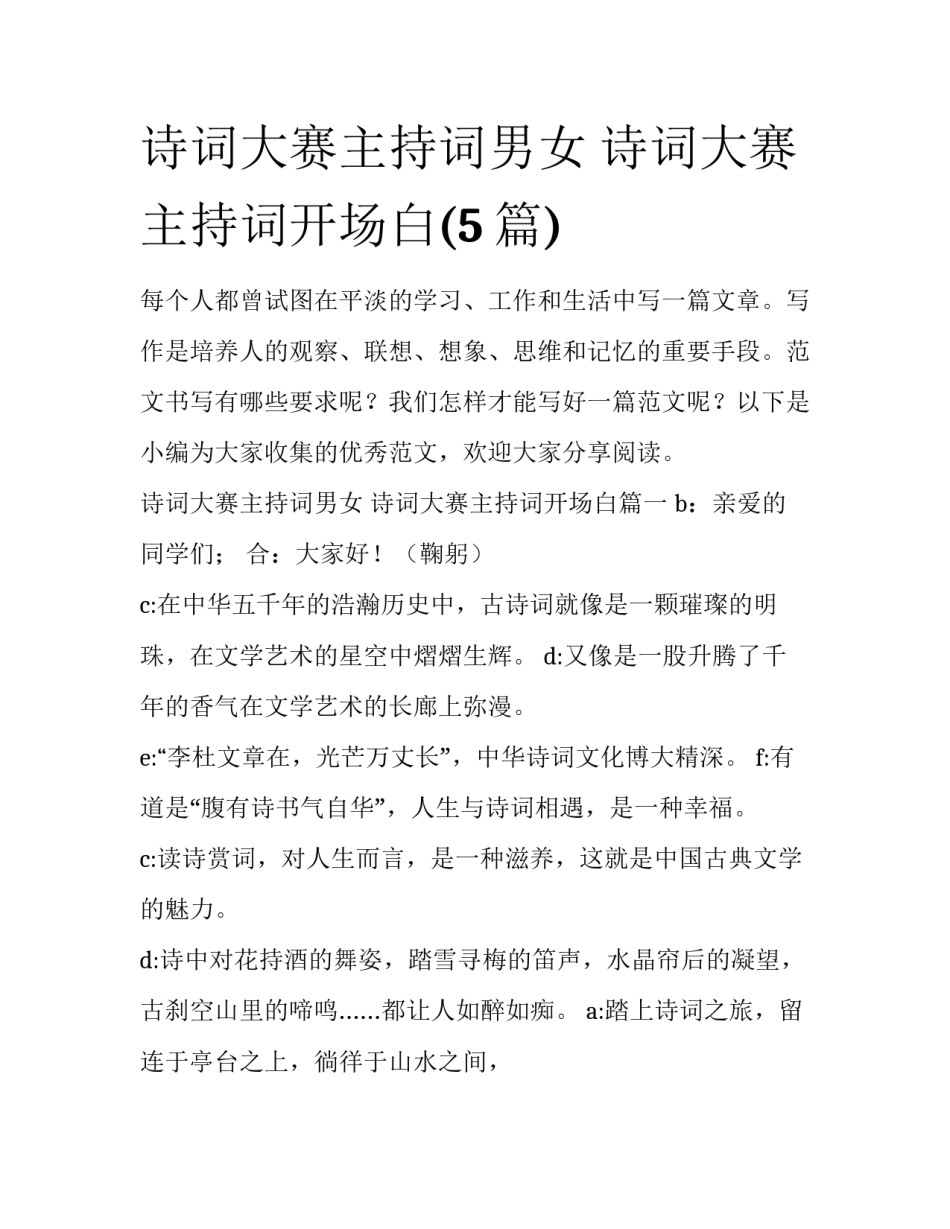 诗词大赛主持词男女 诗词大赛主持词开场白(5 篇)

每个人都曾试图在平淡的学习、工作和生活中写一篇文章。写作是培养人的观察、联想、想象、思维和记忆的重要手段。范文书写有哪些要求呢？我们怎样才能写好一篇范文呢？以下是小编为大家收集的优秀范文，欢迎大家分享阅读。

诗词大赛主持词男女 诗词大赛主持词开场白篇一 b：亲爱的同学们； 合：大家好！（鞠躬）

c:在中华五千年的浩瀚历史中，古诗词就像是一颗璀璨的明珠，在文学艺术的星空中熠熠生辉。 d:又像是一股升腾了千年的香气在文学艺术的长廊上弥漫。

e:“李杜文章在，光芒万丈长”，中华诗词文化博大精深。 f:有道是“腹有诗书气自华”，人生与诗词相遇，是一种幸福。

c:读诗赏词，对人生而言，是一种滋养，这就是中国古典文学的魅力。

d:诗中对花持酒的舞姿，踏雪寻梅的笛声，水晶帘后的凝望，古刹空山里的啼鸣......都让人如醉如痴。 a:踏上诗词之旅，留连于亭台之上，徜徉于山水之间，